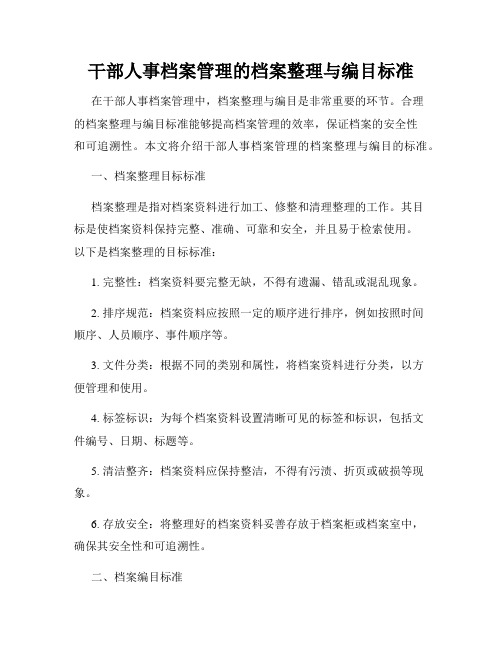 干部人事档案管理的档案整理与编目标准

在干部人事档案管理中，档案整理与编目是非常重要的环节。合理的档案整理与编目标准能够提高档案管理的效率，保证档案的安全性和可追溯性。本文将介绍干部人事档案管理的档案整理与编目的标准。

一、档案整理目标标准

档案整理是指对档案资料进行加工、修整和清理整理的工作。其目标是使档案资料保持完整、准确、可靠和安全，并且易于检索使用。以下是档案整理的目标标准：

1. 完整性：档案资料要完整无缺，不得有遗漏、错乱或混乱现象。

2. 排序规范：档案资料应按照一定的顺序进行排序，例如按照时间顺序、人员顺序、事件顺序等。

3. 文件分类：根据不同的类别和属性，将档案资料进行分类，以方便管理和使用。

4. 标签标识：为每个档案资料设置清晰可见的标签和标识，包括文件编号、日期、标题等。

5. 清洁整齐：档案资料应保持整洁，不得有污渍、折页或破损等现象。

6. 存放安全：将整理好的档案资料妥善存放于档案柜或档案室中，确保其安全性和可追溯性。

二、档案编目标准